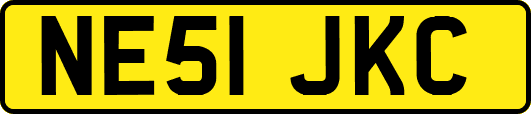 NE51 JKC